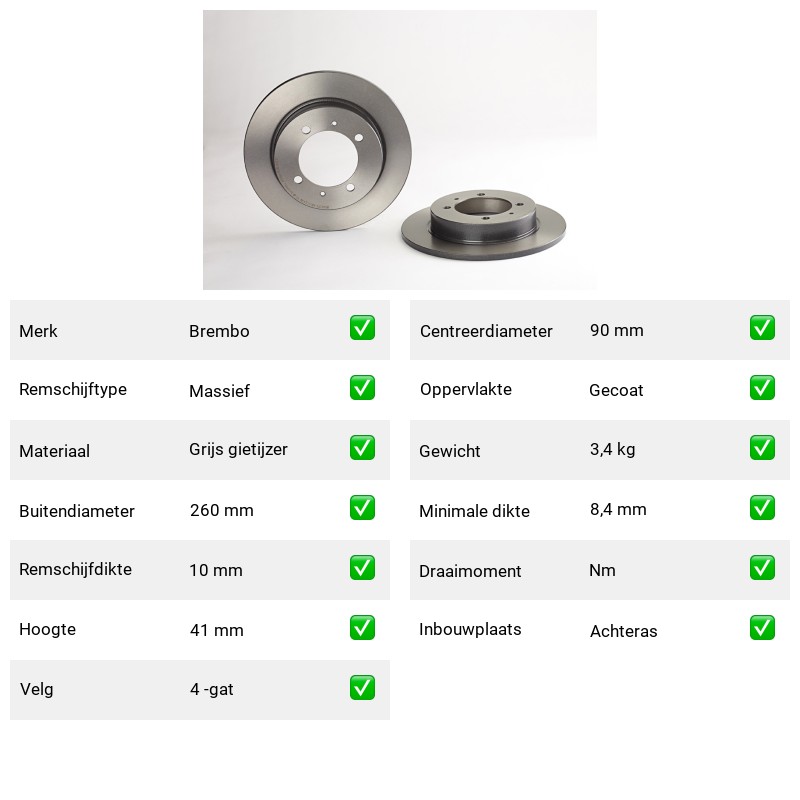 Merk Brembo ☑
Remschijftype Massief ☑
Materiaal Grijs gietijzer ☑
Buitendiameter 260 mm ☑
Remschijfdikte 10 mm ☑
Hoogte 41 mm ☑
Velg 4 -gat ☑

Centreerdiameter 90 mm ☑
Oppervlakte Gecoat ☑
Gewicht 3,4 kg ☑
Minimale dikte 8,4 mm ☑
Draaimoment Nm ☑
Inbouwplaats Achteras ☑